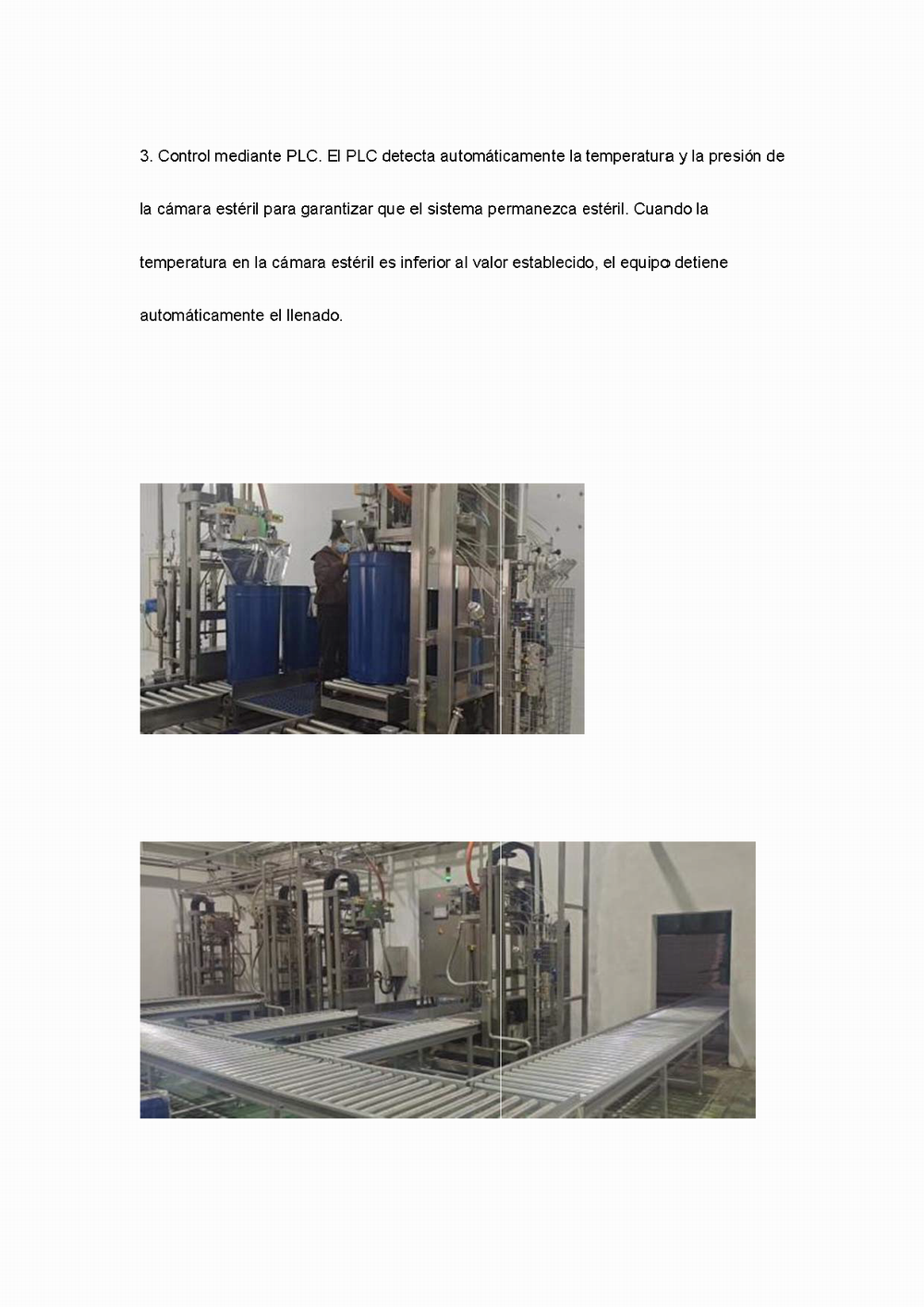 3. Control mediante PLC. El PLC detecta automáticamente la temperatura y la presión de la cámara estéril para garantizar que el sistema permanezca estéril. Cuando la temperatura en la cámara estéril es inferior al valor establecido, el equipo detiene automáticamente el llenado.